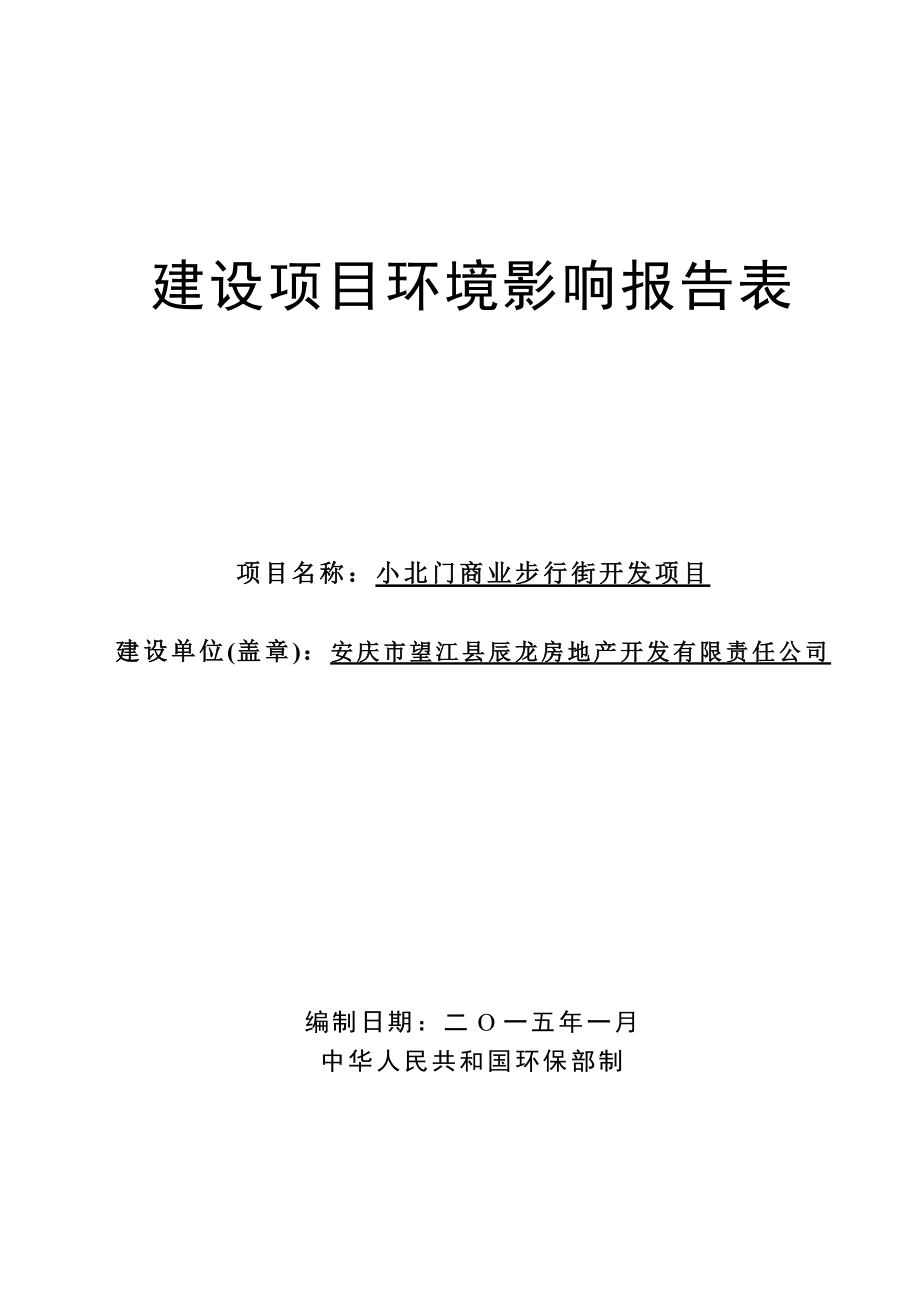 建设项目环境影响报告表

项目名称：小北门商业步行街开发项目

建设单位(盖章)：安庆市望江县辰龙房地产开发有限责任公司

编制日期：二 O 一五年一月

中华人民共和国环保部制